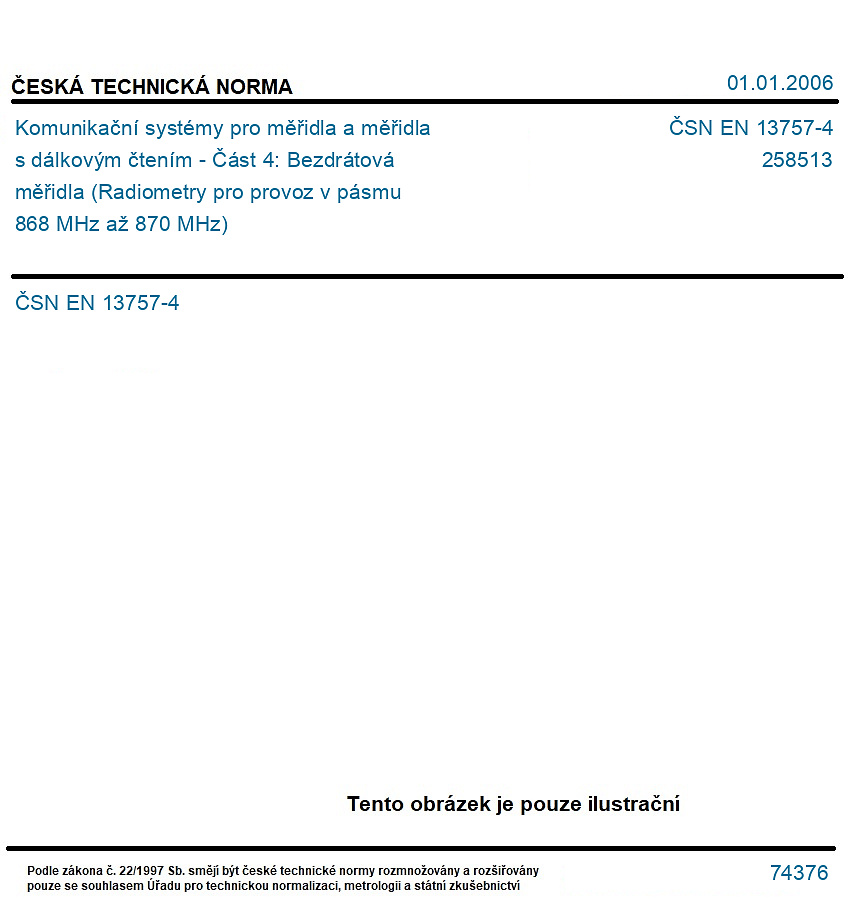 ČESKÁ TECHNICKÁ NORMA

01.01.2006

Komunikační systémy pro měřidla a měřidla s dálkovým čtením - Část 4: Bezdrátová měřidla (Radiometry pro provoz v pásmu 868 MHz až 870 MHz)

ČSN EN 13757-4
258513

ČSN EN 13757-4

Tento obrázek je pouze ilustrační

Podle zákona č. 22/1997 Sb. smějí být české technické normy rozmnožovány a rozšiřovány pouze se souhlasem Úřadu pro technickou normalizaci, metrologii a státní zkušebnictví

74376